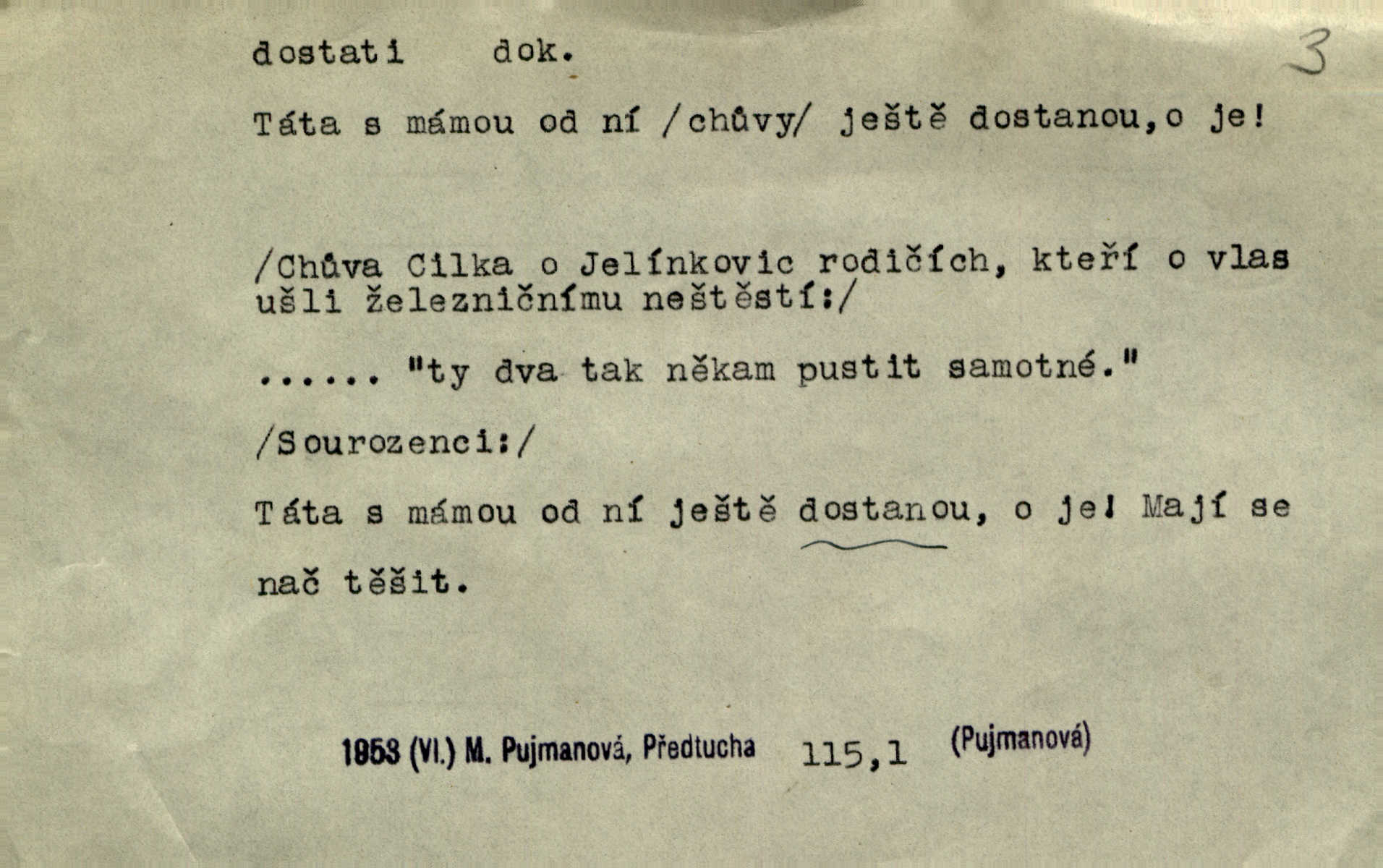 dostati dok.

3

Táta s mámou od ní /chůvy/ ještě dostanou,o je!

/Chůva Cilka o Jelínkovic rodičích, kteří o vlas ušli železničnímu neštěstí:/

...... "ty dva tak někam pustit samotné."

/Sourozenci:/

Táta s mámou od ní ještě dostanou, o je! Mají se nač těšit.

1953 (VI.) M. Pujmanová, Předtucha 115,1 (Pujmanová)